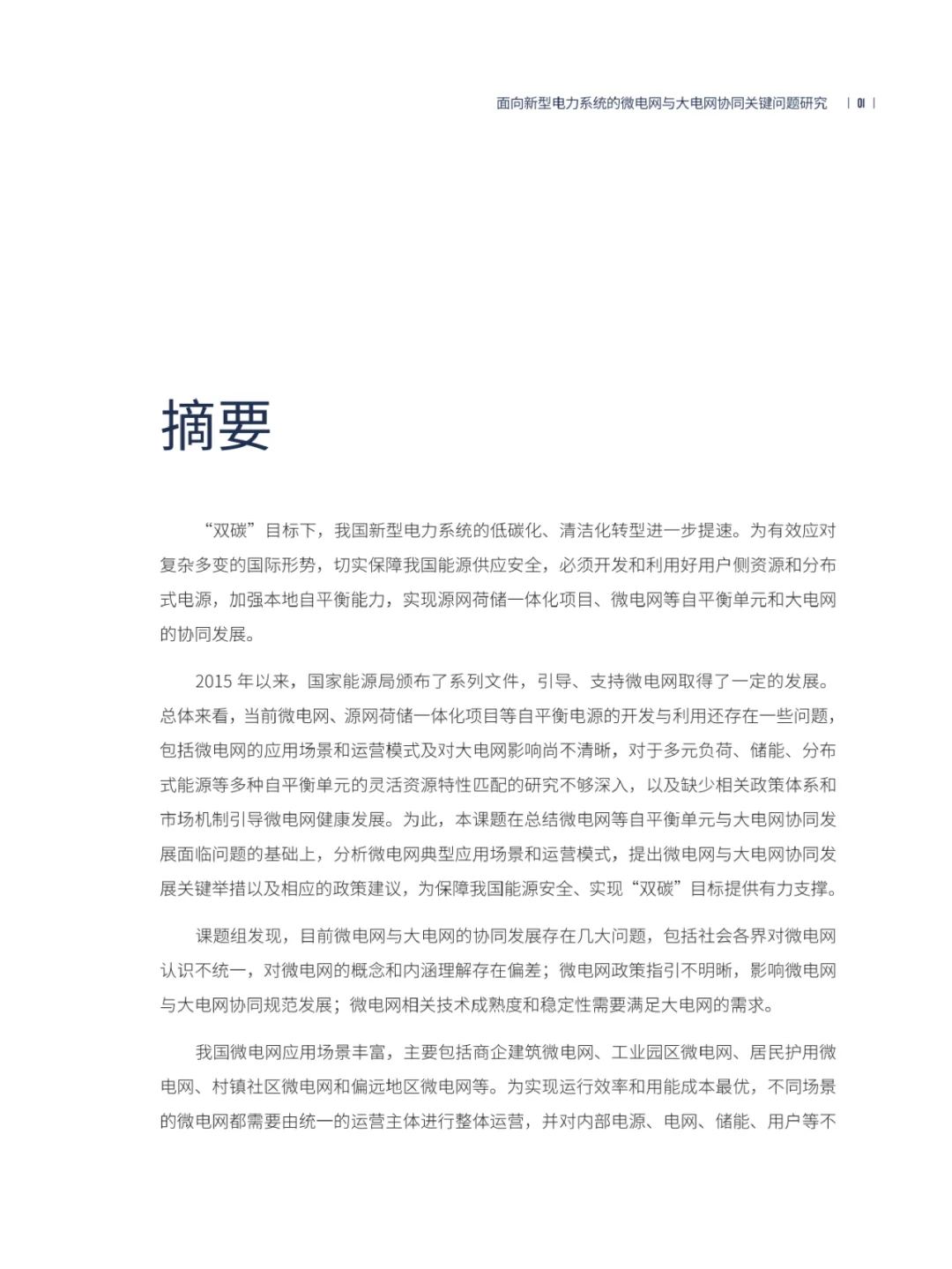 面向新型电力系统的微电网与大电网协同关键问题研究 | 01 |

摘要

“双碳”目标下，我国新型电力系统的低碳化、清洁化转型进一步提速。为有效应对复杂多变的国际形势，切实保障我国能源供应安全，必须开发和利用好用户侧资源和分布式电源，加强本地自平衡能力，实现源网荷储一体化项目、微电网等自平衡单元和大电网的协同发展。

2015 年以来，国家能源局颁布了系列文件，引导、支持微电网取得了一定的发展。总体来看，当前微电网、源网荷储一体化项目等自平衡电源的开发与利用还存在一些问题，包括微电网的应用场景和运营模式及对大电网影响尚不清晰，对于多元负荷、储能、分布式能源等多种自平衡单元的灵活资源特性匹配的研究不够深入，以及缺少相关政策体系和市场机制引导微电网健康发展。为此，本课题在总结微电网等自平衡单元与大电网协同发展面临问题的基础上，分析微电网典型应用场景和运营模式，提出微电网与大电网协同发展关键举措以及相应的政策建议，为保障我国能源安全、实现“双碳”目标提供有力支撑。

课题组发现，目前微电网与大电网的协同发展存在几大问题，包括社会各界对微电网认识不统一，对微电网的概念和内涵理解存在偏差；微电网政策指引不明晰，影响微电网与大电网协同规范发展；微电网相关技术成熟度和稳定性需要满足大电网的需求。

我国微电网应用场景丰富，主要包括商企建筑微电网、工业园区微电网、居民护用微电网、村镇社区微电网和偏远地区微电网等。为实现运行效率和用能成本最优，不同场景的微电网都需要由统一的运营主体进行整体运营，并对内部电源、电网、储能、用户等不